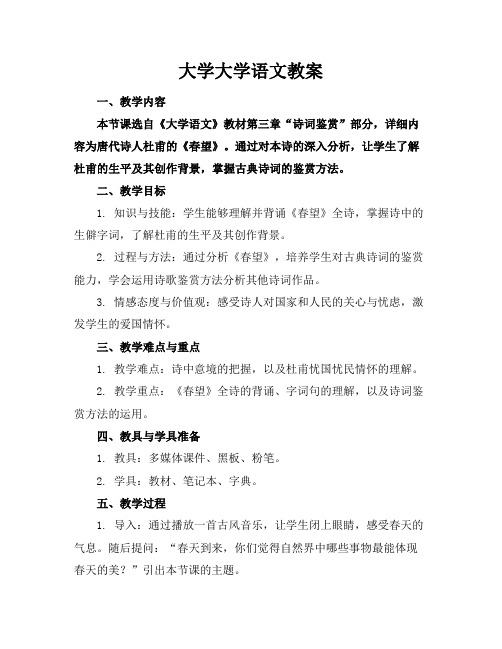 大学大学语文教案

一、教学内容

本节课选自《大学语文》教材第三章“诗词鉴赏”部分，详细内容为唐代诗人杜甫的《春望》。通过对本诗的深入分析，让学生了解杜甫的生平及其创作背景，掌握古典诗词的鉴赏方法。

二、教学目标

1. 知识与技能：学生能够理解并背诵《春望》全诗，掌握诗中的生僻字词，了解杜甫的生平及其创作背景。

2. 过程与方法：通过分析《春望》，培养学生对古典诗词的鉴赏能力，学会运用诗歌鉴赏方法分析其他诗词作品。

3. 情感态度与价值观：感受诗人对国家和人民的关心与忧虑，激发学生的爱国情怀。

三、教学难点与重点

1. 教学难点：诗中意境的把握，以及杜甫忧国忧民情怀的理解。

2. 教学重点：《春望》全诗的背诵、字词句的理解，以及诗词鉴赏方法的运用。

四、教具与学具准备

1. 教具：多媒体课件、黑板、粉笔。

2. 学具：教材、笔记本、字典。

五、教学过程

1. 导入：通过播放一首古风音乐，让学生闭上眼睛，感受春天的气息。随后提问：“春天到来，你们觉得自然界中哪些事物最能体现春天的美？”引出本节课的主题。